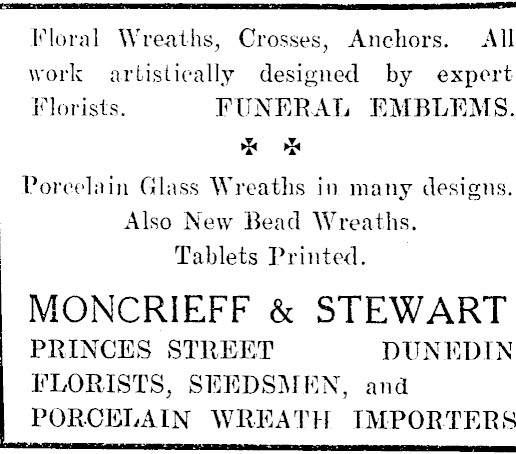 Floral Wreaths, Crosses, Anchors. All work artistically designed by expert Florists. FUNERAL EMBLEMS.

✠ ✠

Porcelain Glass Wreaths in many designs.
Also New Bead Wreaths.
Tablets Printed.

MONCRIEFF & STEWART
PRINCES STREET DUNEDIN
FLORISTS, SEEDSMEN, and
PORCELAIN WREATH IMPORTERS